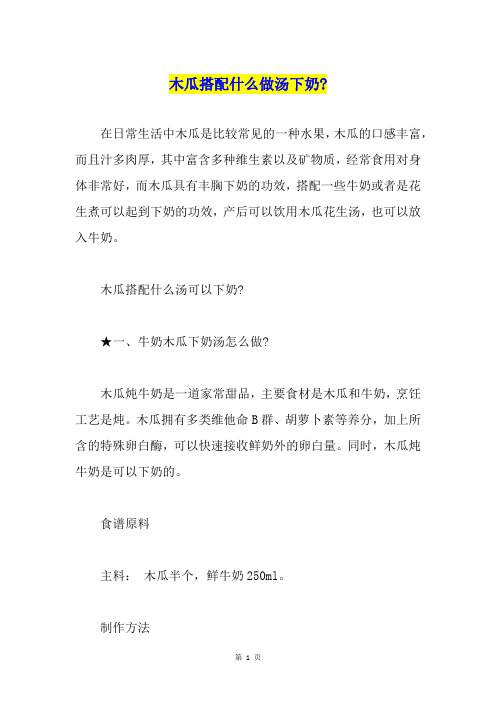 木瓜搭配什么做汤下奶?

在日常生活中木瓜是比较常见的一种水果，木瓜的口感丰富，而且汁多肉厚，其中富含多种维生素以及矿物质，经常食用对身体非常好，而木瓜具有丰胸下奶的功效，搭配一些牛奶或者是花生煮可以起到下奶的功效，产后可以饮用木瓜花生汤，也可以放入牛奶。

木瓜搭配什么汤可以下奶?

★一、牛奶木瓜下奶汤怎么做?

木瓜炖牛奶是一道家常甜品，主要食材是木瓜和牛奶，烹饪工艺是炖。木瓜拥有多类维他命B群、胡萝卜素等养分，加上所含的特殊卵白酶，可以快速接收鲜奶外的卵白量。同时，木瓜炖牛奶是可以下奶的。

食谱原料

主料： 木瓜半个，鲜牛奶250ml。

制作方法

第 1 页